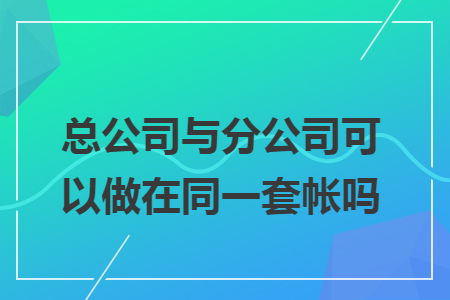 总公司与分公司可以做在同一套帐吗